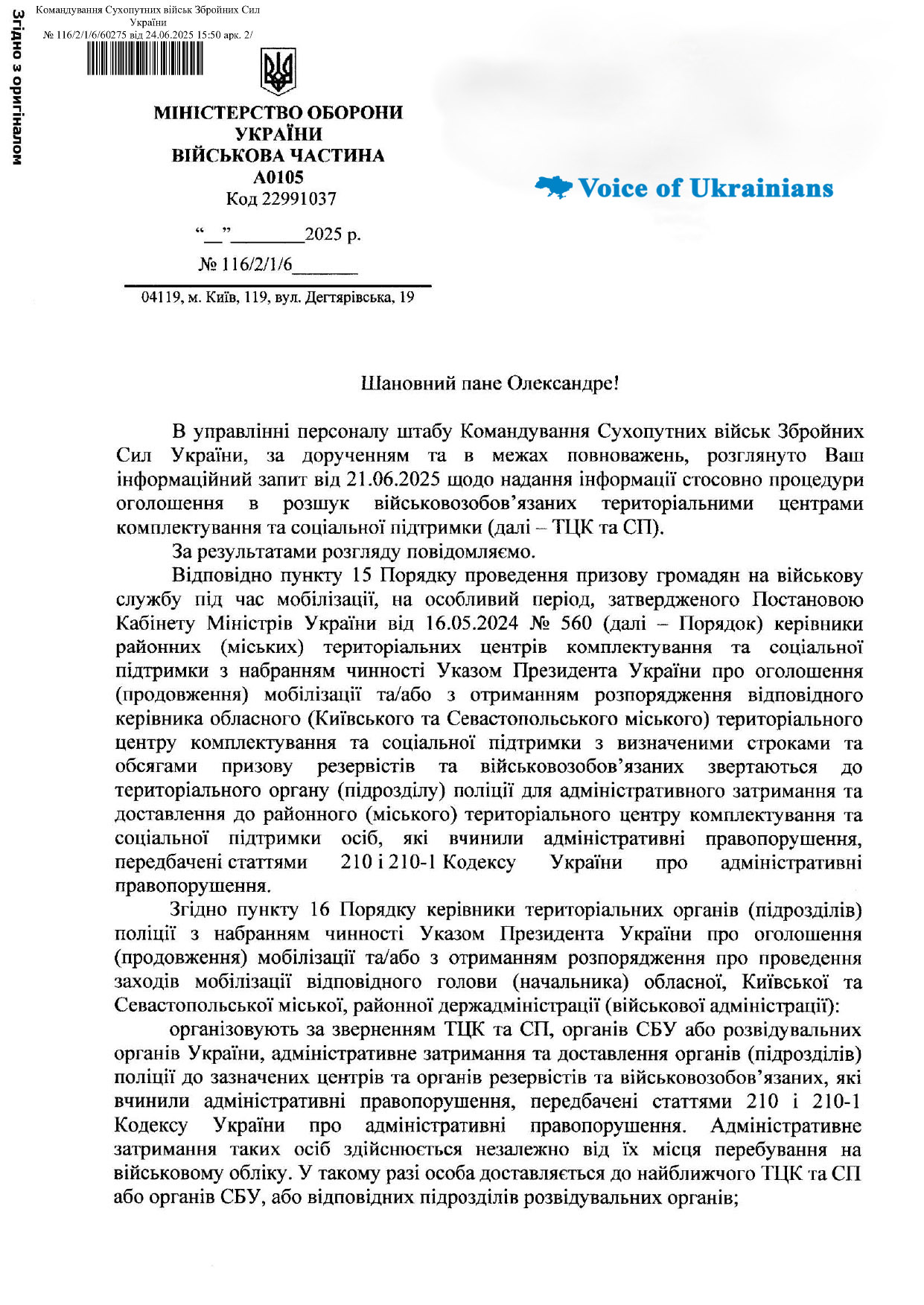 Згідно з оригіналом

Командування Сухопутних військ Збройних Сил України
№ 116/2/1/6/60275 від 24.06.2025 15:50 арк. 2/

МІНІСТЕРСТВО ОБОРОНИ УКРАЇНИ
ВІЙСЬКОВА ЧАСТИНА
А0105
Код 22991037

“__”________2025 р.

№ 116/2/1/6_______

04119, м. Київ, 119, вул. Дегтярівська, 19

Voice of Ukrainians

Шановний пане Олександре!

В управлінні персоналу штабу Командування Сухопутних військ Збройних Сил України, за дорученням та в межах повноважень, розглянуто Ваш інформаційний запит від 21.06.2025 щодо надання інформації стосовно процедури оголошення в розшук військовозобов’язаних територіальними центрами комплектування та соціальної підтримки (далі – ТЦК та СП).

За результатами розгляду повідомляємо.

Відповідно пункту 15 Порядку проведення призову громадян на військову службу під час мобілізації, на особливий період, затвердженого Постановою Кабінету Міністрів України від 16.05.2024 № 560 (далі – Порядок) керівники районних (міських) територіальних центрів комплектування та соціальної підтримки з набранням чинності Указом Президента України про оголошення (продовження) мобілізації та/або з отриманням розпорядження відповідного керівника обласного (Київського та Севастопольського міського) територіального центру комплектування та соціальної підтримки з визначеними строками та обсягами призову резервістів та військовозобов’язаних звертаються до територіального органу (підрозділу) поліції для адміністративного затримання та доставлення до районного (міського) територіального центру комплектування та соціальної підтримки осіб, які вчинили адміністративні правопорушення, передбачені статтями 210 і 210-1 Кодексу України про адміністративні правопорушення.

Згідно пункту 16 Порядку керівники територіальних органів (підрозділів) поліції з набранням чинності Указом Президента України про оголошення (продовження) мобілізації та/або з отриманням розпорядження про проведення заходів мобілізації відповідного голови (начальника) обласної, Київської та Севастопольської міської, районної держадміністрації (військової адміністрації):

організовують за зверненням ТЦК та СП, органів СБУ або розвідувальних органів України, адміністративне затримання та доставлення органів (підрозділів) поліції до зазначених центрів та органів резервістів та військовозобов’язаних, які вчинили адміністративні правопорушення, передбачені статтями 210 і 210-1 Кодексу України про адміністративні правопорушення. Адміністративне затримання таких осіб здійснюється незалежно від їх місця перебування на військовому обліку. У такому разі особа доставляється до найближчого ТЦК та СП або органів СБУ, або відповідних підрозділів розвідувальних органів;